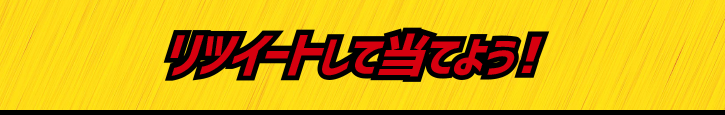 リツイートして当てよう!